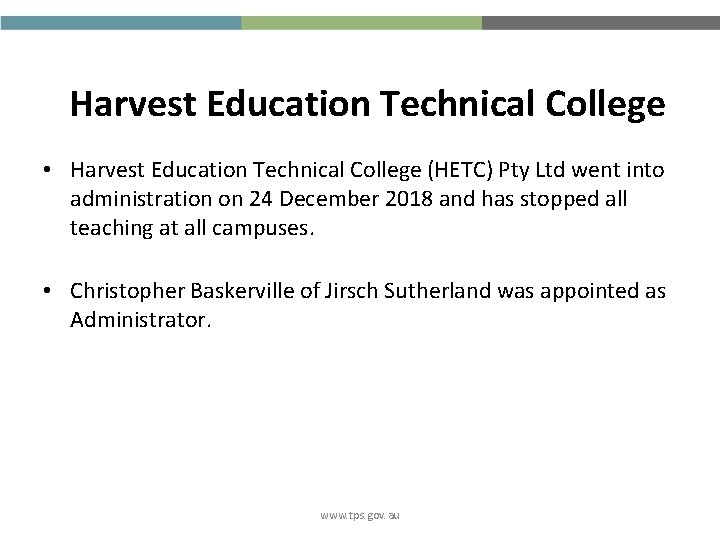 Harvest Education Technical College

• Harvest Education Technical College (HETC) Pty Ltd went into administration on 24 December 2018 and has stopped all teaching at all campuses.

• Christopher Baskerville of Jirsch Sutherland was appointed as Administrator.

www.tps.gov.au